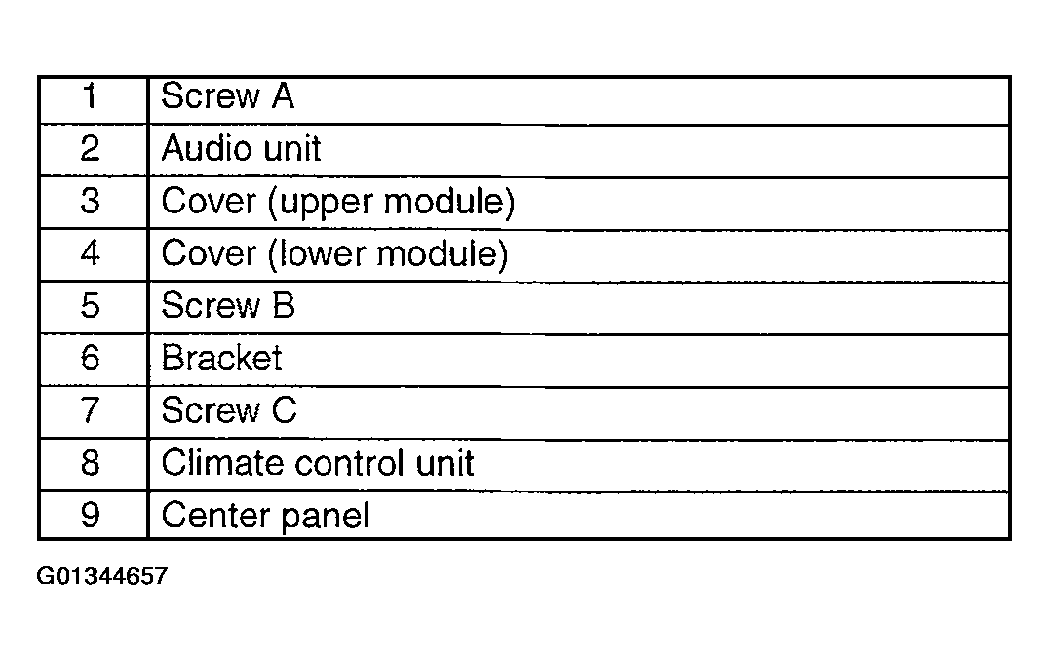 | 1 | Screw A |
|---|---|
| 2 | Audio unit |
| 3 | Cover (upper module) |
| 4 | Cover (lower module) |
| 5 | Screw B |
| 6 | Bracket |
| 7 | Screw C |
| 8 | Climate control unit |
| 9 | Center panel |

G01344657